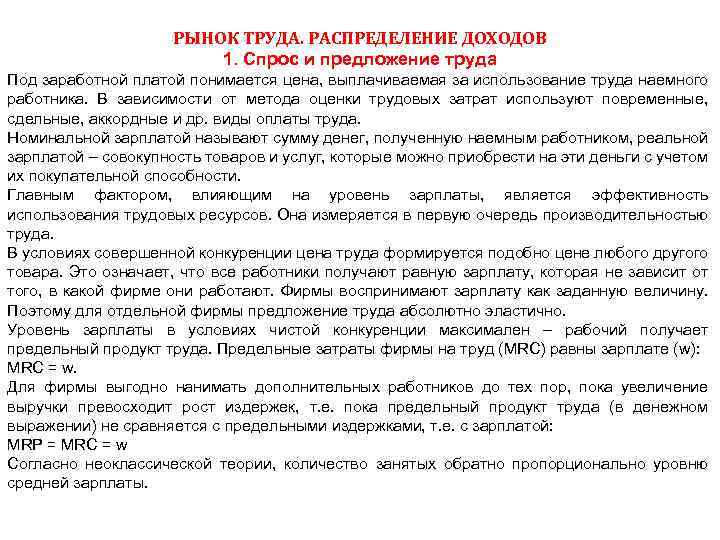 РЫНОК ТРУДА. РАСПРЕДЕЛЕНИЕ ДОХОДОВ
1. Спрос и предложение труда

Под заработной платой понимается цена, выплачиваемая за использование труда наемного работника. В зависимости от метода оценки трудовых затрат используют повременные, сдельные, аккордные и др. виды оплаты труда.
Номинальной зарплатой называют сумму денег, полученную наемным работником, реальной зарплатой – совокупность товаров и услуг, которые можно приобрести на эти деньги с учетом их покупательной способности.
Главным фактором, влияющим на уровень зарплаты, является эффективность использования трудовых ресурсов. Она измеряется в первую очередь производительностью труда.
В условиях совершенной конкуренции цена труда формируется подобно цене любого другого товара. Это означает, что все работники получают равную зарплату, которая не зависит от того, в какой фирме они работают. Фирмы воспринимают зарплату как заданную величину. Поэтому для отдельной фирмы предложение труда абсолютно эластично.
Уровень зарплаты в условиях чистой конкуренции максимален – рабочий получает предельный продукт труда. Предельные затраты фирмы на труд (MRC) равны зарплате (w):
MRC = w.
Для фирмы выгодно нанимать дополнительных работников до тех пор, пока увеличение выручки превосходит рост издержек, т.е. пока предельный продукт труда (в денежном выражении) не сравняется с предельными издержками, т.е. с зарплатой:
MRP = MRC = w
Согласно неоклассической теории, количество занятых обратно пропорционально уровню средней зарплаты.